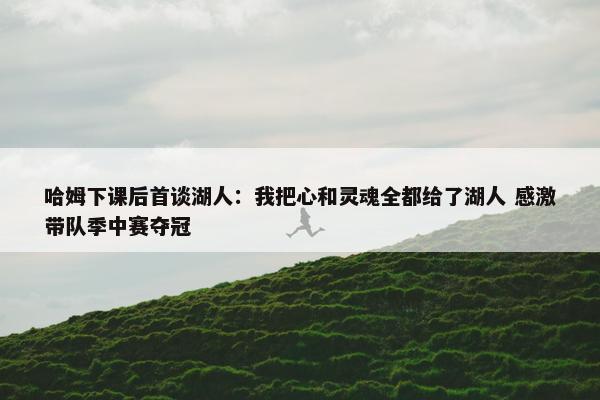 哈姆下课后首谈湖人：我把心和灵魂全都给了湖人 感激带队季中赛夺冠